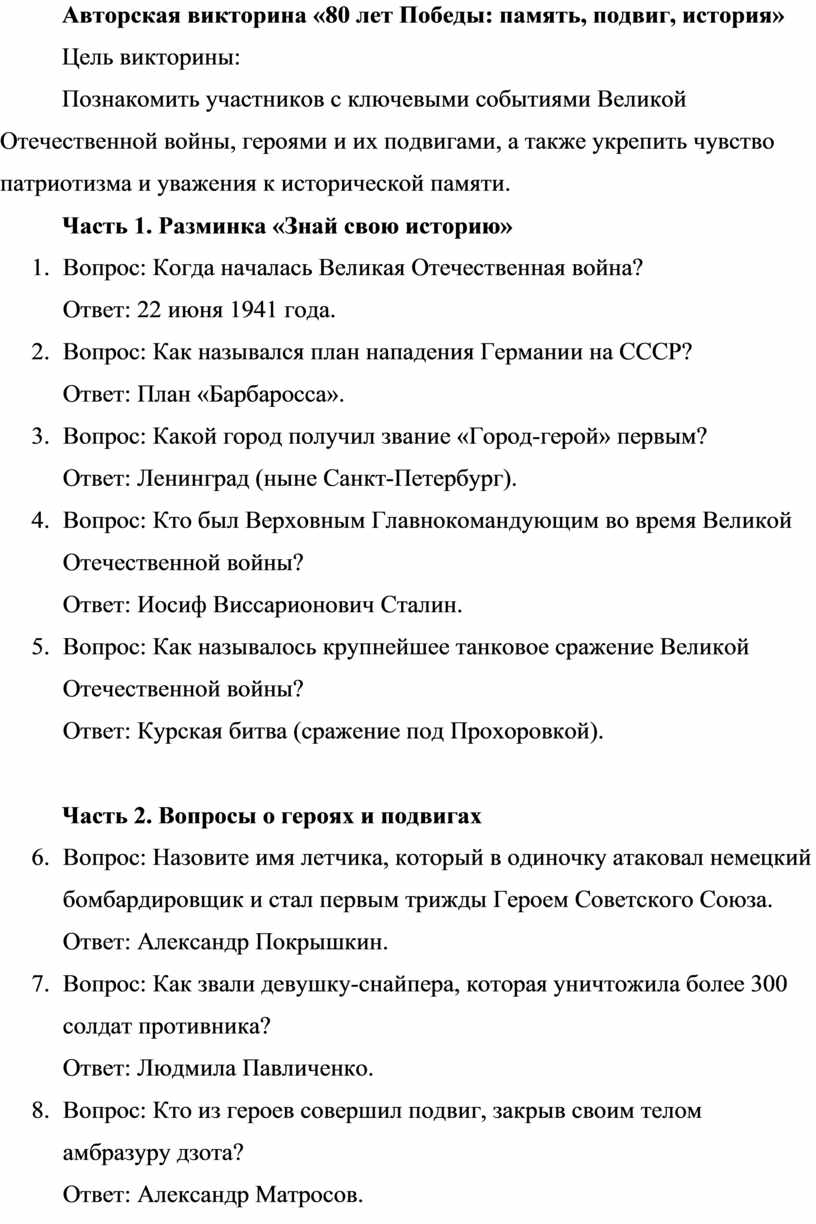 Авторская викторина «80 лет Победы: память, подвиг, история»

Цель викторины:

Познакомить участников с ключевыми событиями Великой Отечественной войны, героями и их подвигами, а также укрепить чувство патриотизма и уважения к исторической памяти.

Часть 1. Разминка «Знай свою историю»

1. Вопрос: Когда началась Великая Отечественная война?
Ответ: 22 июня 1941 года.
2. Вопрос: Как назывался план нападения Германии на СССР?
Ответ: План «Барбаросса».
3. Вопрос: Какой город получил звание «Город-герой» первым?
Ответ: Ленинград (ныне Санкт-Петербург).
4. Вопрос: Кто был Верховным Главнокомандующим во время Великой Отечественной войны?
Ответ: Иосиф Виссарионович Сталин.
5. Вопрос: Как называлось крупнейшее танковое сражение Великой Отечественной войны?
Ответ: Курская битва (сражение под Прохоровкой).

Часть 2. Вопросы о героях и подвигах

6. Вопрос: Назовите имя летчика, который в одиночку атаковал немецкий бомбардировщик и стал первым трижды Героем Советского Союза.
Ответ: Александр Покрышкин.
7. Вопрос: Как звали девушку-снайпера, которая уничтожила более 300 солдат противника?
Ответ: Людмила Павличенко.
8. Вопрос: Кто из героев совершил подвиг, закрыв своим телом амбразуру дзота?
Ответ: Александр Матросов.